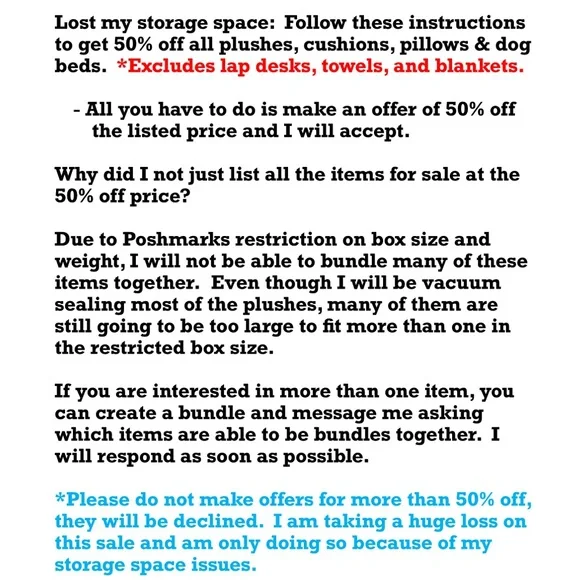 Lost my storage space: Follow these instructions to get 50% off all plushes, cushions, pillows & dog beds. *Excludes lap desks, towels, and blankets.

- All you have to do is make an offer of 50% off the listed price and I will accept.

Why did I not just list all the items for sale at the 50% off price?

Due to Poshmarks restriction on box size and weight, I will not be able to bundle many of these items together. Even though I will be vacuum sealing most of the plushes, many of them are still going to be too large to fit more than one in the restricted box size.

If you are interested in more than one item, you can create a bundle and message me asking which items are able to be bundles together. I will respond as soon as possible.

*Please do not make offers for more than 50% off, they will be declined. I am taking a huge loss on this sale and am only doing so because of my storage space issues.